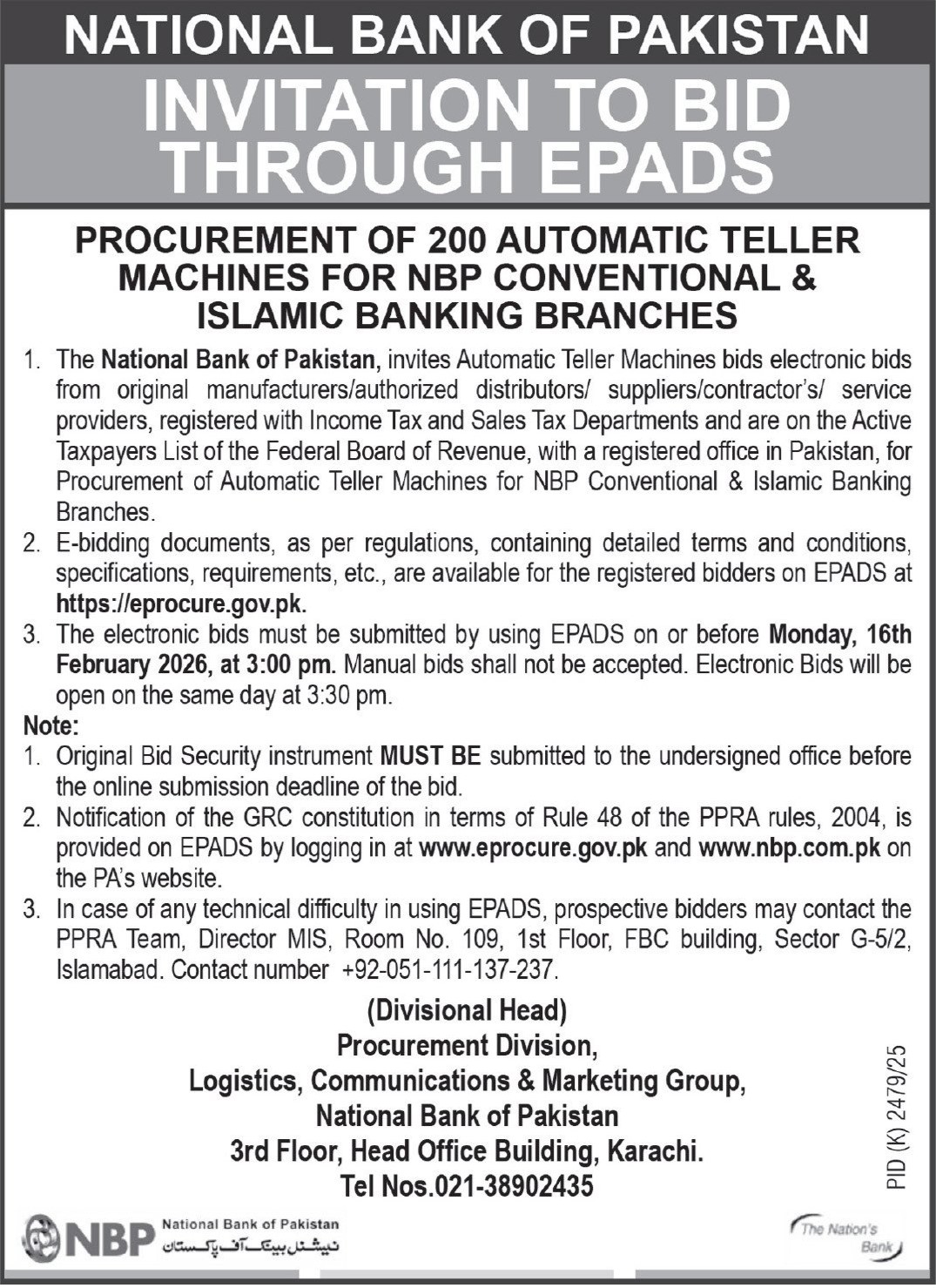 NATIONAL BANK OF PAKISTAN

INVITATION TO BID THROUGH EPADS

PROCUREMENT OF 200 AUTOMATIC TELLER MACHINES FOR NBP CONVENTIONAL & ISLAMIC BANKING BRANCHES

1. The National Bank of Pakistan, invites Automatic Teller Machines bids electronic bids from original manufacturers/authorized distributors/ suppliers/contractor's/ service providers, registered with Income Tax and Sales Tax Departments and are on the Active Taxpayers List of the Federal Board of Revenue, with a registered office in Pakistan, for Procurement of Automatic Teller Machines for NBP Conventional & Islamic Banking Branches.
2. E-bidding documents, as per regulations, containing detailed terms and conditions, specifications, requirements, etc., are available for the registered bidders on EPADS at https://eprocure.gov.pk.
3. The electronic bids must be submitted by using EPADS on or before Monday, 16th February 2026, at 3:00 pm. Manual bids shall not be accepted. Electronic Bids will be open on the same day at 3:30 pm.

Note:
1. Original Bid Security instrument MUST BE submitted to the undersigned office before the online submission deadline of the bid.
2. Notification of the GRC constitution in terms of Rule 48 of the PPRA rules, 2004, is provided on EPADS by logging in at www.eprocure.gov.pk and www.nbp.com.pk on the PA's website.
3. In case of any technical difficulty in using EPADS, prospective bidders may contact the PPRA Team, Director MIS, Room No. 109, 1st Floor, FBC building, Sector G-5/2, Islamabad. Contact number +92-051-111-137-237.

(Divisional Head)
Procurement Division,
Logistics, Communications & Marketing Group,
National Bank of Pakistan
3rd Floor, Head Office Building, Karachi.
Tel Nos.021-38902435

PID (K) 2479/25

NBP National Bank of Pakistan نیشنل بینک آف پاکستان

The Nation's Bank